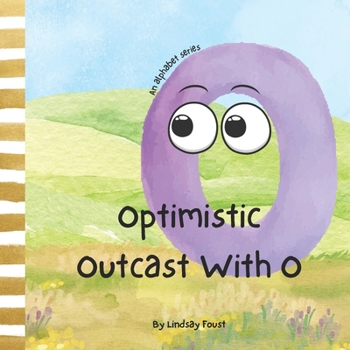 An alphabet series

Optimistic Outcast With O

By Lindsay Foust